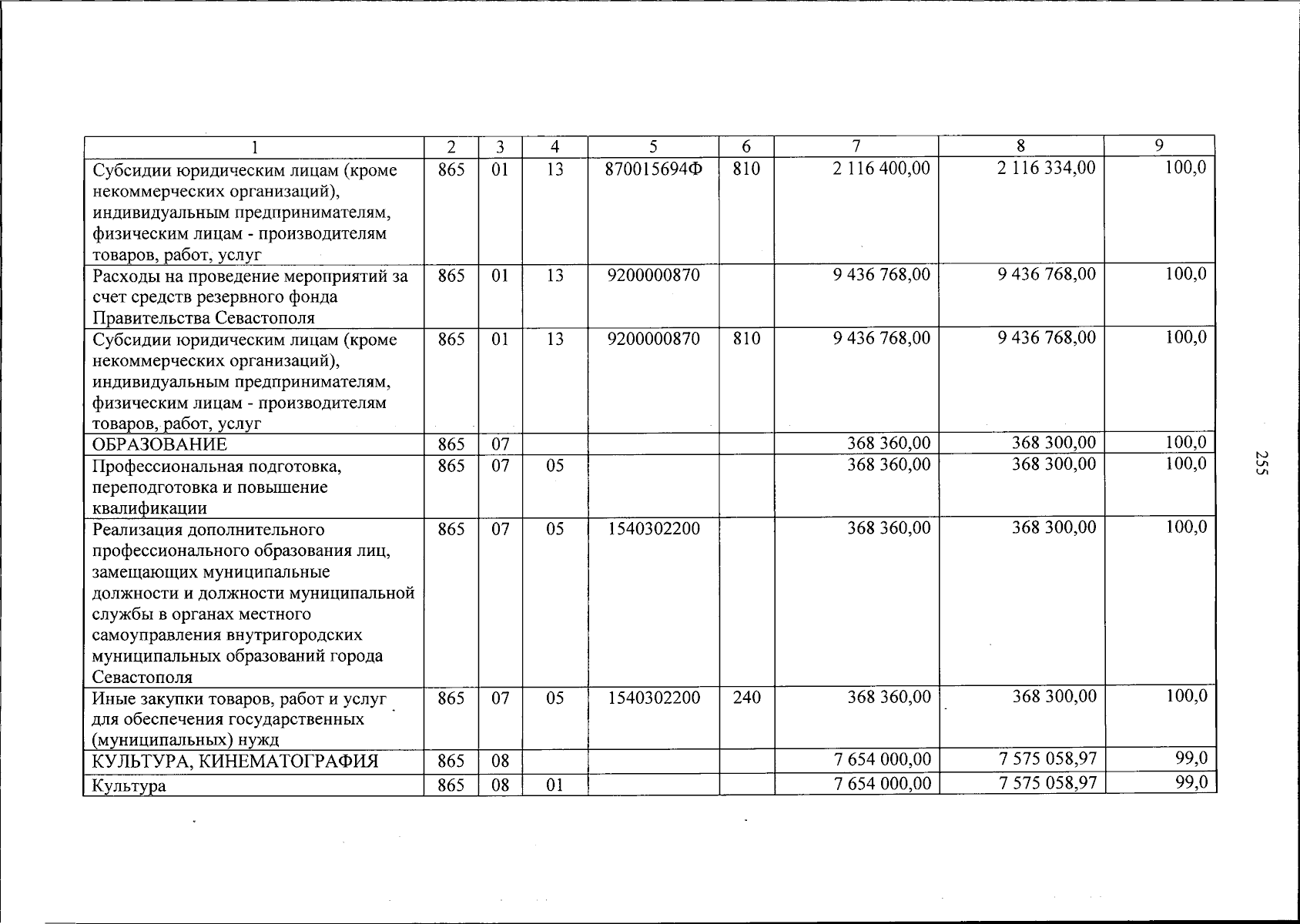 | 1 | 2 | 3 | 4 | 5 | 6 | 7 | 8 | 9 |
|---|---|---|---|---|---|---|---|---|
| Субсидии юридическим лицам (кроме некоммерческих организаций), индивидуальным предпринимателям, физическим лицам - производителям товаров, работ, услуг | 865 | 01 | 13 | 870015694Ф | 810 | 2 116 400,00 | 2 116 334,00 | 100,0 |
| Расходы на проведение мероприятий за счет средств резервного фонда Правительства Севастополя | 865 | 01 | 13 | 9200000870 |  | 9 436 768,00 | 9 436 768,00 | 100,0 |
| Субсидии юридическим лицам (кроме некоммерческих организаций), индивидуальным предпринимателям, физическим лицам - производителям товаров, работ, услуг | 865 | 01 | 13 | 9200000870 | 810 | 9 436 768,00 | 9 436 768,00 | 100,0 |
| ОБРАЗОВАНИЕ | 865 | 07 |  |  |  | 368 360,00 | 368 300,00 | 100,0 |
| Профессиональная подготовка, переподготовка и повышение квалификации | 865 | 07 | 05 |  |  | 368 360,00 | 368 300,00 | 100,0 |
| Реализация дополнительного профессионального образования лиц, замещающих муниципальные должности и должности муниципальной службы в органах местного самоуправления внутригородских муниципальных образований города Севастополя | 865 | 07 | 05 | 1540302200 |  | 368 360,00 | 368 300,00 | 100,0 |
| Иные закупки товаров, работ и услуг для обеспечения государственных (муниципальных) нужд | 865 | 07 | 05 | 1540302200 | 240 | 368 360,00 | 368 300,00 | 100,0 |
| КУЛЬТУРА, КИНЕМАТОГРАФИЯ | 865 | 08 |  |  |  | 7 654 000,00 | 7 575 058,97 | 99,0 |
| Культура | 865 | 08 | 01 |  |  | 7 654 000,00 | 7 575 058,97 | 99,0 |

255